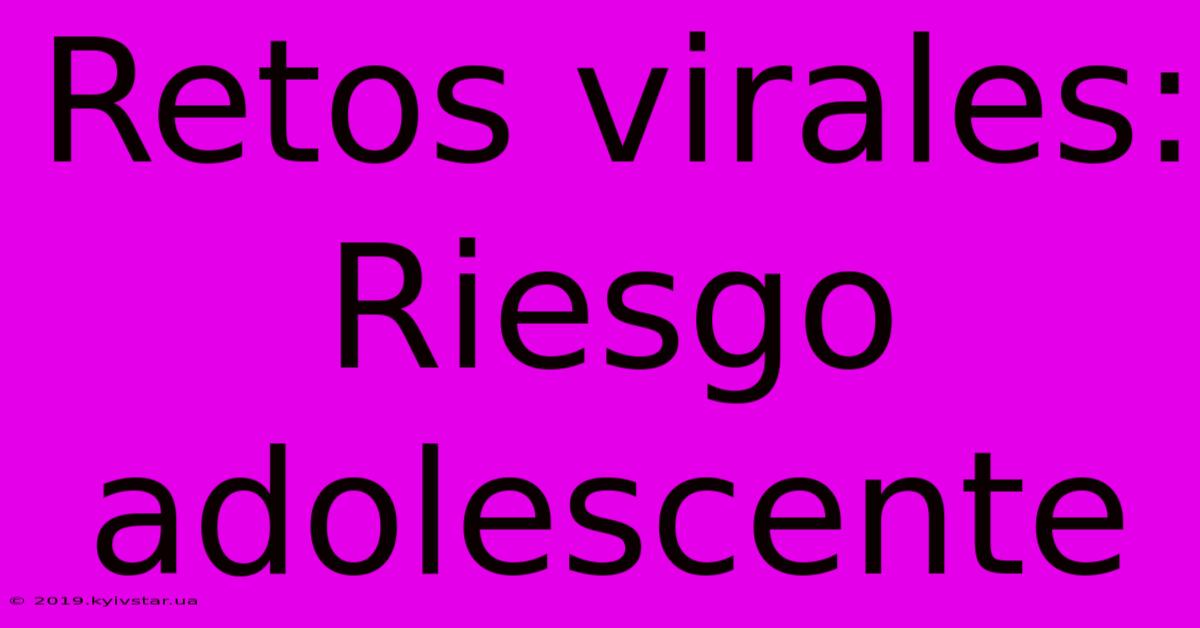 Retos virales: Riesgo adolescente

© 2019.kyivstar.ua